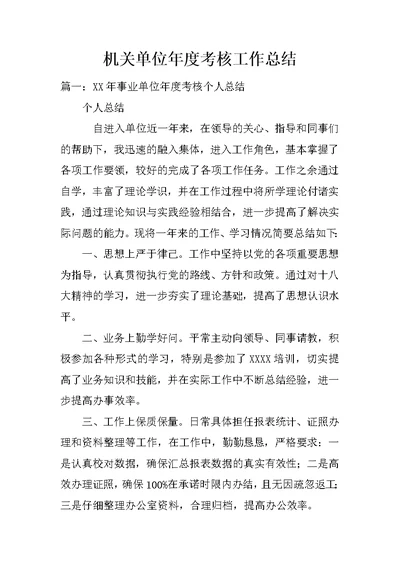 机关单位年度考核工作总结

篇一：XX 年事业单位年度考核个人总结

个人总结

自进入单位近一年来，在领导的关心、指导和同事们的帮助下，我迅速的融入集体，进入工作角色，基本掌握了各项工作要领，较好的完成了各项工作任务。工作之余通过自学，丰富了理论学识，并在工作过程中将所学理论付诸实践，通过理论知识与实践经验相结合，进一步提高了解决实际问题的能力。现将一年来的工作、学习情况简要总结如下:

一、思想上严于律己。工作中坚持以党的各项重要思想为指导，认真贯彻执行党的路线、方针和政策。通过对十八大精神的学习，进一步夯实了理论基础，提高了思想认识水平。

二、业务上勤学好问。平常主动向领导、同事请教，积极参加各种形式的学习，特别是参加了 XXXX 培训，切实提高了业务知识和技能，并在实际工作中不断总结经验，进一步提高办事效率。

三、工作上保质保量。日常具体担任报表统计、证照办理和资料整理等工作，在工作中，勤勤恳恳，严格要求：一是认真校对数据，确保汇总报表数据的真实有效性；二是高效办理证照，确保 100%在承诺时限内办结，且无因疏忽返工;三是仔细整理办公室资料，合理归档，提高办公效率。